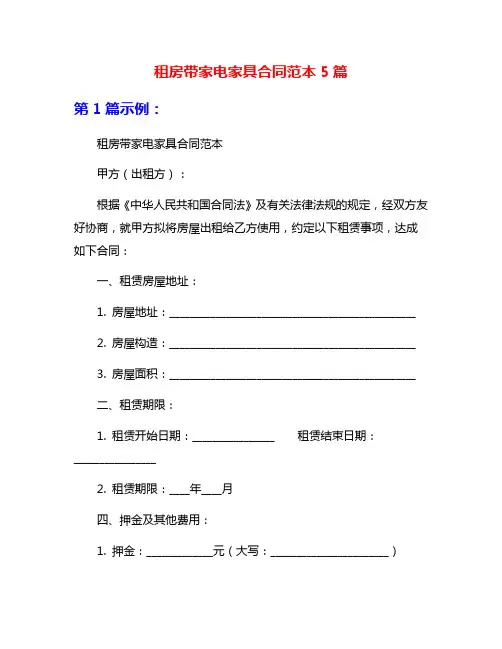 租房带家电家具合同范本 5 篇

第 1 篇示例：

租房带家电家具合同范本

甲方（出租方）：

根据《中华人民共和国合同法》及有关法律法规的规定，经双方友好协商，就甲方拟将房屋出租给乙方使用，约定以下租赁事项，达成如下合同：

一、租赁房屋地址：

1. 房屋地址：______________________________________________

2. 房屋构造：______________________________________________

3. 房屋面积：______________________________________________

二、租赁期限：

1. 租赁开始日期：_______________ 租赁结束日期：_______________

2. 租赁期限：____年____月

四、押金及其他费用：

1. 押金：____________元（大写：______________________）